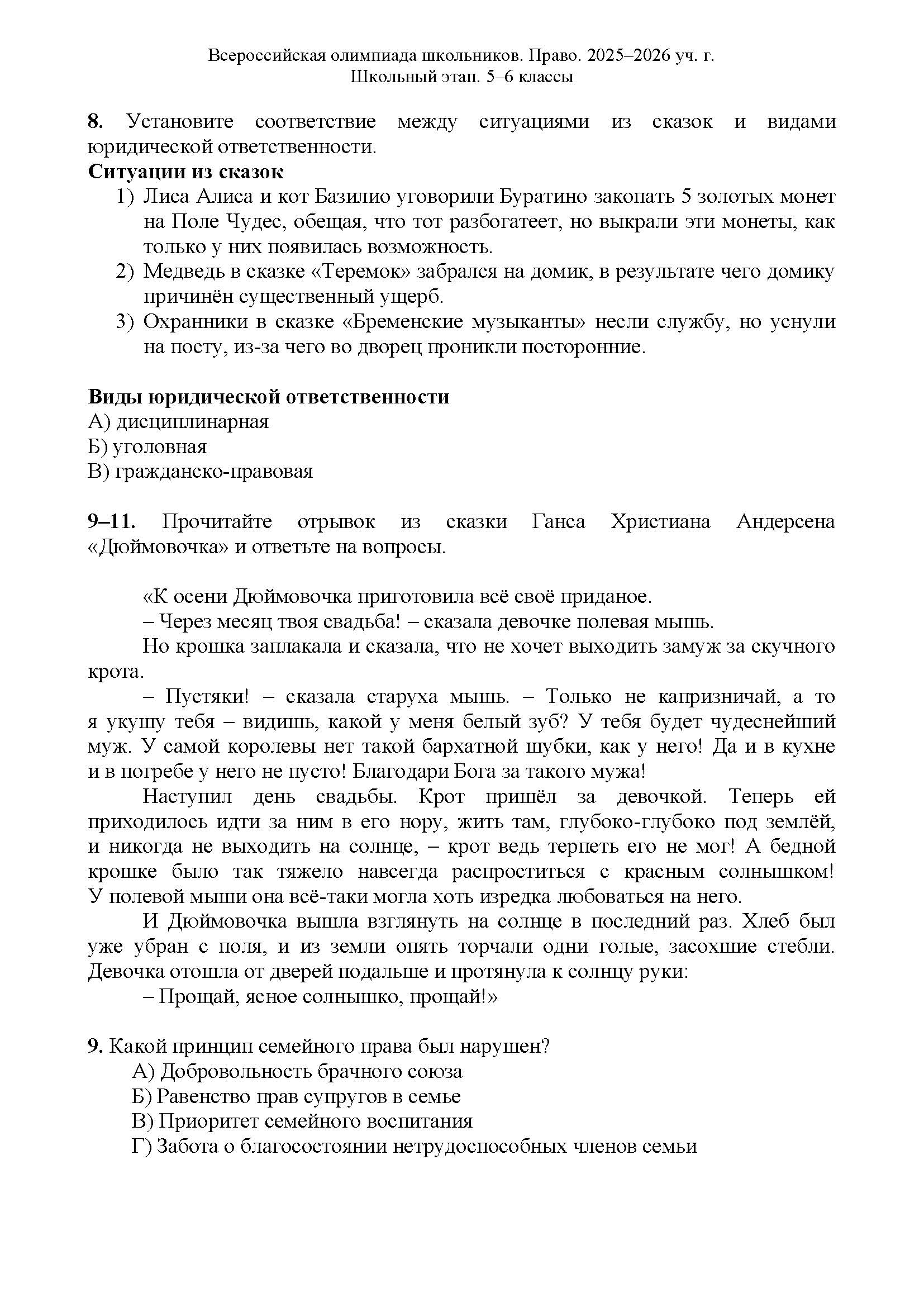 Всероссийская олимпиада школьников. Право. 2025–2026 уч. г.
Школьный этап. 5–6 классы

8. Установите соответствие между ситуациями из сказок и видами юридической ответственности.

Ситуации из сказок
1) Лиса Алиса и кот Базилио уговорили Буратино закопать 5 золотых монет на Поле Чудес, обещая, что тот разбогатеет, но выкрали эти монеты, как только у них появилась возможность.
2) Медведь в сказке «Теремок» забрался на домик, в результате чего домику причинён существенный ущерб.
3) Охранники в сказке «Бременские музыканты» несли службу, но уснули на посту, из-за чего во дворец проникли посторонние.

Виды юридической ответственности
А) дисциплинарная
Б) уголовная
В) гражданско-правовая

9–11. Прочитайте отрывок из сказки Ганса Христиана Андерсена «Дюймовочка» и ответьте на вопросы.

«К осени Дюймовочка приготовила всё своё приданое.
– Через месяц твоя свадьба! – сказала девочке полевая мышь.
Но крошка заплакала и сказала, что не хочет выходить замуж за скучного крота.
– Пустяки! – сказала старуха мышь. – Только не капризничай, а то я укушу тебя – видишь, какой у меня белый зуб? У тебя будет чудеснейший муж. У самой королевы нет такой бархатной шубки, как у него! Да и в кухне и в погребе у него не пусто! Благодари Бога за такого мужа!
Наступил день свадьбы. Крот пришёл за девочкой. Теперь ей приходилось идти за ним в его нору, жить там, глубоко-глубоко под землёй, и никогда не выходить на солнце, – крот ведь терпеть его не мог! А бедной крошке было так тяжело навсегда распроститься с красным солнышком! У полевой мыши она всё-таки могла хоть изредка любоваться на него.
И Дюймовочка вышла взглянуть на солнце в последний раз. Хлеб был уже убран с поля, и из земли опять торчали одни голые, засохшие стебли. Девочка отошла от дверей подальше и протянула к солнцу руки:
– Прощай, ясное солнышко, прощай!»

9. Какой принцип семейного права был нарушен?
А) Добровольность брачного союза
Б) Равенство прав супругов в семье
В) Приоритет семейного воспитания
Г) Забота о благосостоянии нетрудоспособных членов семьи